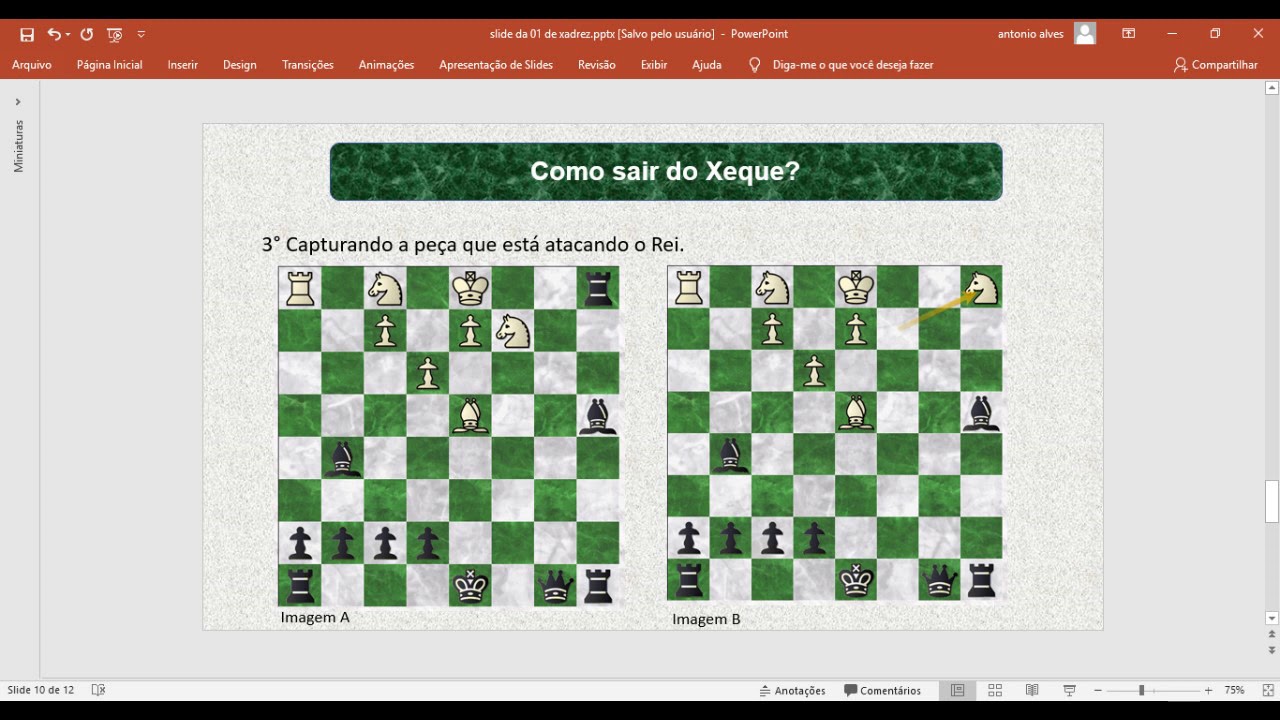 slide da 01 de xadrez.pptx [Salvo pelo usuário] - PowerPoint
antonio alves

Arquivo Página Inicial Inserir Design Transições Animações Apresentação de Slides Revisão Exibir Ajuda Diga-me o que você deseja fazer Compartilhar

Miniaturas

Como sair do Xeque?

3° Capturando a peça que está atacando o Rei.

Imagem A

Imagem B

Slide 10 de 12

Anotações Comentários 75%